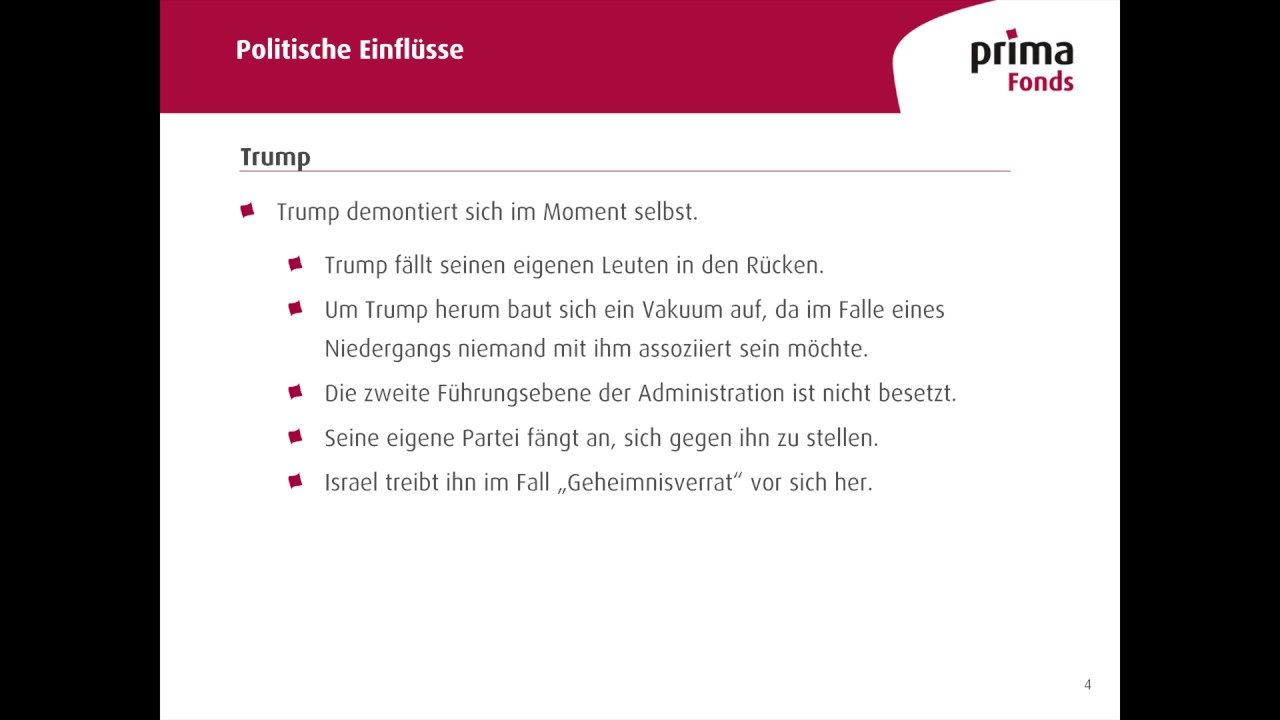 Politische Einflüsse

prima
Fonds

Trump

Trump demontiert sich im Moment selbst.

Trump fällt seinen eigenen Leuten in den Rücken.

Um Trump herum baut sich ein Vakuum auf, da im Falle eines Niedergangs niemand mit ihm assoziiert sein möchte.

Die zweite Führungsebene der Administration ist nicht besetzt.

Seine eigene Partei fängt an, sich gegen ihn zu stellen.

Israel treibt ihn im Fall „Geheimnisverrat“ vor sich her.

4